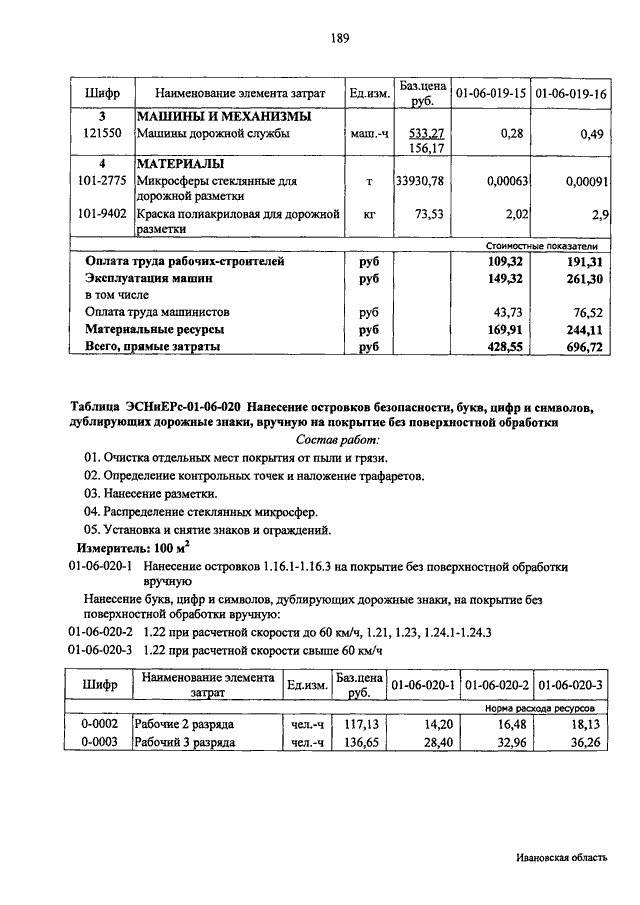 189

| Шифр | Наименование элемента затрат | Ед.изм. | Баз.цена руб. | 01-06-019-15 | 01-06-019-16 |
|---|---|---|---|---|---|
| 3 | МАШИНЫ И МЕХАНИЗМЫ | | | | |
| 121550 | Машины дорожной службы | маш.-ч | 533,27 156,17 | 0,28 | 0,49 |
| 4 | МАТЕРИАЛЫ | | | | |
| 101-2775 | Микросферы стеклянные для дорожной разметки | т | 33930,78 | 0,00063 | 0,00091 |
| 101-9402 | Краска полиакриловая для дорожной разметки | кг | 73,53 | 2,02 | 2,9 |
| | | | | Стоимостные показатели | |
| | Оплата труда рабочих-строителей | руб | | 109,32 | 191,31 |
| | Эксплуатация машин | руб | | 149,32 | 261,30 |
| | в том числе | | | | |
| | Оплата труда машинистов | руб | | 43,73 | 76,52 |
| | Материальные ресурсы | руб | | 169,91 | 244,11 |
| | Всего, прямые затраты | руб | | 428,55 | 696,72 |

Таблица ЭСНиЕРс-01-06-020 Нанесение островков безопасности, букв, цифр и символов, дублирующих дорожные знаки, вручную на покрытие без поверхностной обработки

Состав работ:

01. Очистка отдельных мест покрытия от пыли и грязи.
02. Определение контрольных точек и наложение трафаретов.
03. Нанесение разметки.
04. Распределение стеклянных микросфер.
05. Установка и снятие знаков и ограждений.

Измеритель: 100 $м^2$

01-06-020-1 Нанесение островков 1.16.1-1.16.3 на покрытие без поверхностной обработки вручную

Нанесение букв, цифр и символов, дублирующих дорожные знаки, на покрытие без поверхностной обработки вручную:

01-06-020-2 1.22 при расчетной скорости до 60 км/ч, 1.21, 1.23, 1.24.1-1.24.3

01-06-020-3 1.22 при расчетной скорости свыше 60 км/ч

| Шифр | Наименование элемента затрат | Ед.изм. | Баз.цена руб. | 01-06-020-1 | 01-06-020-2 | 01-06-020-3 |
|---|---|---|---|---|---|---|
| | | | | Норма расхода ресурсов | | |
| 0-0002 | Рабочие 2 разряда | чел.-ч | 117,13 | 14,20 | 16,48 | 18,13 |
| 0-0003 | Рабочий 3 разряда | чел.-ч | 136,65 | 28,40 | 32,96 | 36,26 |

Ивановская область